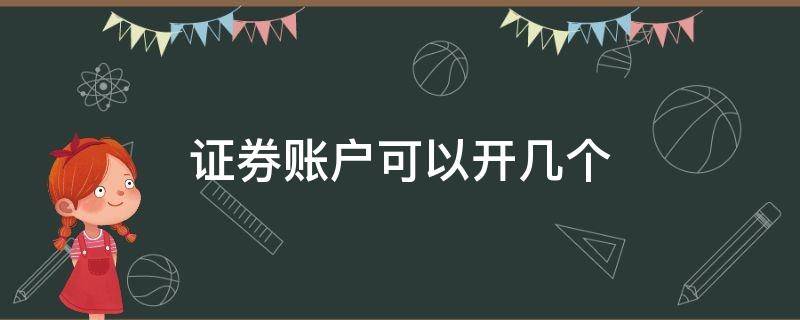 证券账户可以开几个